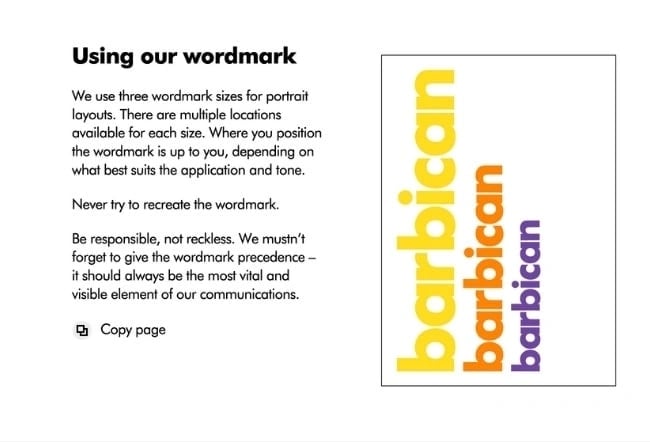 Using our wordmark

We use three wordmark sizes for portrait layouts. There are multiple locations available for each size. Where you position the wordmark is up to you, depending on what best suits the application and tone.

Never try to recreate the wordmark.

Be responsible, not reckless. We mustn't forget to give the wordmark precedence – it should always be the most vital and visible element of our communications.

Copy page

barbican
barbican
barbican